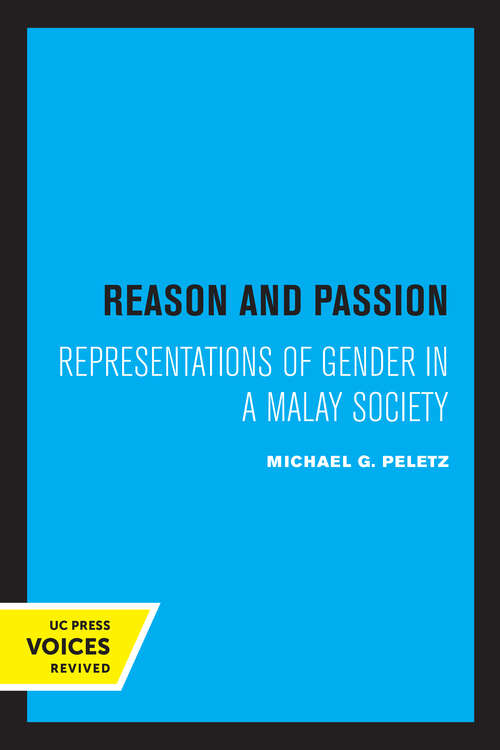 REASON AND PASSION

REPRESENTATIONS OF GENDER IN A MALAY SOCIETY

MICHAEL G. PELETZ

UC PRESS
VOICES
REVIVED